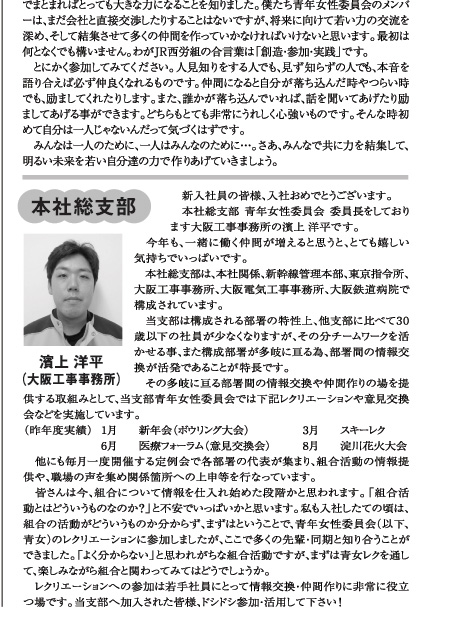 でまとまればとっても大きな力になることを知りました。僕たち青年女性委員会のメンバーは、まだ会社と直接交渉したりすることはないですが、将来に向けて若い力の交流を深め、そして結集させて多くの仲間を作っていかなければいけないと思います。最初は何となくでも構いません。わがJR西労組の合言葉は「創造・参加・実践」です。

とにかく参加してみてください。人見知りをする人でも、見ず知らずの人でも、本音を語り合えば必ず仲良くなれるものです。仲間になると自分が落ち込んだ時やつらい時でも、励ましてくれたりします。また、誰かが落ち込んでいれば、話を聞いてあげたり励ましてあげる事ができます。どちらもとても非常にうれしく心強いものです。そんな時初めて自分は一人じゃないんだって気づくはずです。

みんなは一人のために、一人はみんなのために…。さあ、みんなで共に力を結集して、明るい未来を若い自分達の力で作りあげていきましょう。

本社総支部

濱上 洋平
(大阪工事事務所)

新入社員の皆様、入社おめでとうございます。

本社総支部 青年女性委員会 委員長をしております大阪工事事務所の濱上 洋平です。

今年も、一緒に働く仲間が増えると思うと、とても嬉しい気持ちでいっぱいです。

本社総支部は、本社関係、新幹線管理本部、東京指令所、大阪工事事務所、大阪電気工事事務所、大阪鉄道病院で構成されています。

当支部は構成される部署の特性上、他支部に比べて30歳以下の社員が少なくなりますが、その分チームワークを活かせる事、また構成部署が多岐に亘る為、部署間の情報交換が活発であることが特長です。

その多岐に亘る部署間の情報交換や仲間作りの場を提供する取組みとして、当支部青年女性委員会では下記レクリエーションや意見交換会などを実施しています。

(昨年度実績) 1月 新年会(ボウリング大会) 3月 スキーレク
6月 医療フォーラム(意見交換会) 8月 淀川花火大会

他にも毎月一度開催する定例会で各部署の代表が集まり、組合活動の情報提供や、職場の声を集め関係箇所への上申等を行なっています。

皆さんは今、組合について情報を仕入れ始めた段階かと思われます。「組合活動とはどういうものなのか?」と不安でいっぱいかと思います。私も入社したての頃は、組合の活動がどういうものか分からず、まずはということで、青年女性委員会(以下、青女)のレクリエーションに参加しましたが、ここで多くの先輩・同期と知り合うことができました。「よく分からない」と思われがちな組合活動ですが、まずは青女レクを通して、楽しみながら組合と関わってみてはどうでしょうか。

レクリエーションへの参加は若手社員にとって情報交換・仲間作りに非常に役立つ場です。当支部へ加入された皆様、ドシドシ参加・活用して下さい!